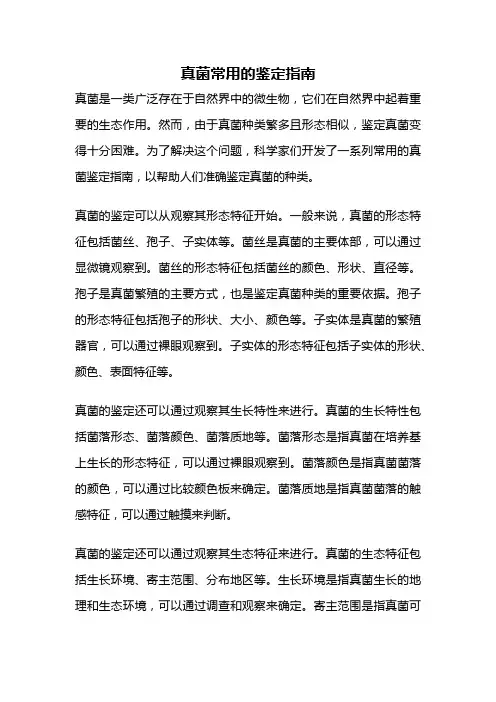 真菌常用的鉴定指南

真菌是一类广泛存在于自然界中的微生物，它们在自然界中起着重要的生态作用。然而，由于真菌种类繁多且形态相似，鉴定真菌变得十分困难。为了解决这个问题，科学家们开发了一系列常用的真菌鉴定指南，以帮助人们准确鉴定真菌的种类。

真菌的鉴定可以从观察其形态特征开始。一般来说，真菌的形态特征包括菌丝、孢子、子实体等。菌丝是真菌的主要体部，可以通过显微镜观察到。菌丝的形态特征包括菌丝的颜色、形状、直径等。孢子是真菌繁殖的主要方式，也是鉴定真菌种类的重要依据。孢子的形态特征包括孢子的形状、大小、颜色等。子实体是真菌的繁殖器官，可以通过裸眼观察到。子实体的形态特征包括子实体的形状、颜色、表面特征等。

真菌的鉴定还可以通过观察其生长特性来进行。真菌的生长特性包括菌落形态、菌落颜色、菌落质地等。菌落形态是指真菌在培养基上生长的形态特征，可以通过裸眼观察到。菌落颜色是指真菌菌落的颜色，可以通过比较颜色板来确定。菌落质地是指真菌菌落的触感特征，可以通过触摸来判断。

真菌的鉴定还可以通过观察其生态特征来进行。真菌的生态特征包括生长环境、寄主范围、分布地区等。生长环境是指真菌生长的地理和生态环境，可以通过调查和观察来确定。寄主范围是指真菌可